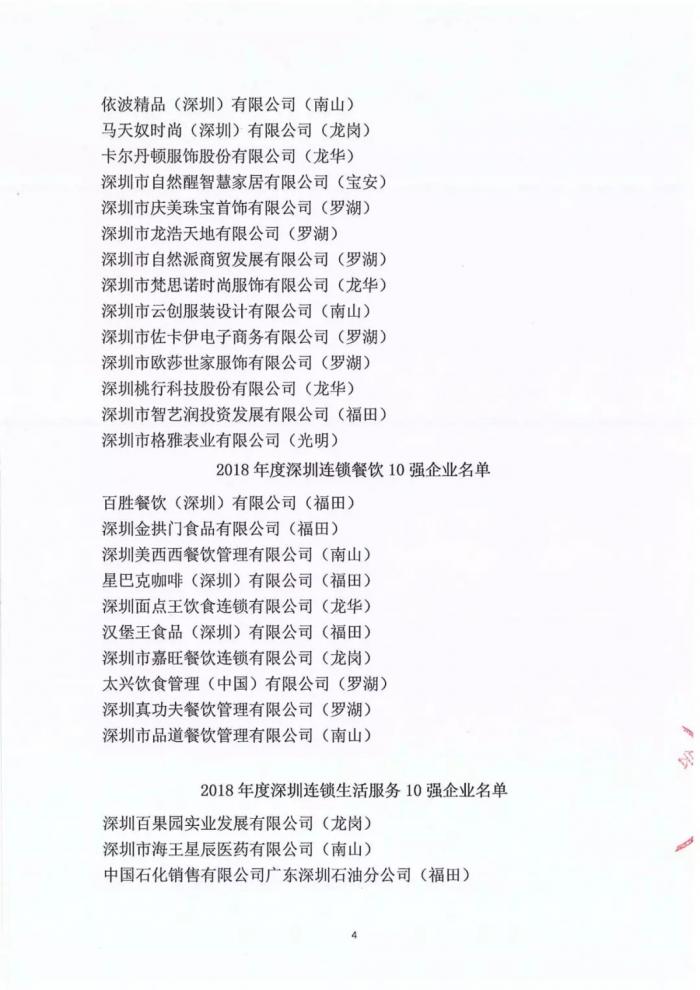 依波精品（深圳）有限公司（南山）
马天奴时尚（深圳）有限公司（龙岗）
卡尔丹顿服饰股份有限公司（龙华）
深圳市自然醒智慧家居有限公司（宝安）
深圳市庆美珠宝首饰有限公司（罗湖）
深圳市龙浩天地有限公司（罗湖）
深圳市自然派商贸发展有限公司（罗湖）
深圳市梵思诺时尚服饰有限公司（龙华）
深圳市云创服装设计有限公司（南山）
深圳市佐卡伊电子商务有限公司（罗湖）
深圳市欧莎世家服饰有限公司（罗湖）
深圳桃行科技股份有限公司（龙华）
深圳市智艺润投资发展有限公司（福田）
深圳市格雅表业有限公司（光明）

2018 年度深圳连锁餐饮 10 强企业名单

百胜餐饮（深圳）有限公司（福田）
深圳金拱门食品有限公司（福田）
深圳美西西餐饮管理有限公司（南山）
星巴克咖啡（深圳）有限公司（福田）
深圳面点王饮食连锁有限公司（龙华）
汉堡王食品（深圳）有限公司（福田）
深圳市嘉旺餐饮连锁有限公司（龙岗）
太兴饮食管理（中国）有限公司（罗湖）
深圳真功夫餐饮管理有限公司（罗湖）
深圳市品道餐饮管理有限公司（南山）

2018 年度深圳连锁生活服务 10 强企业名单

深圳百果园实业发展有限公司（龙岗）
深圳市海王星辰医药有限公司（南山）
中国石化销售有限公司广东深圳石油分公司（福田）

4